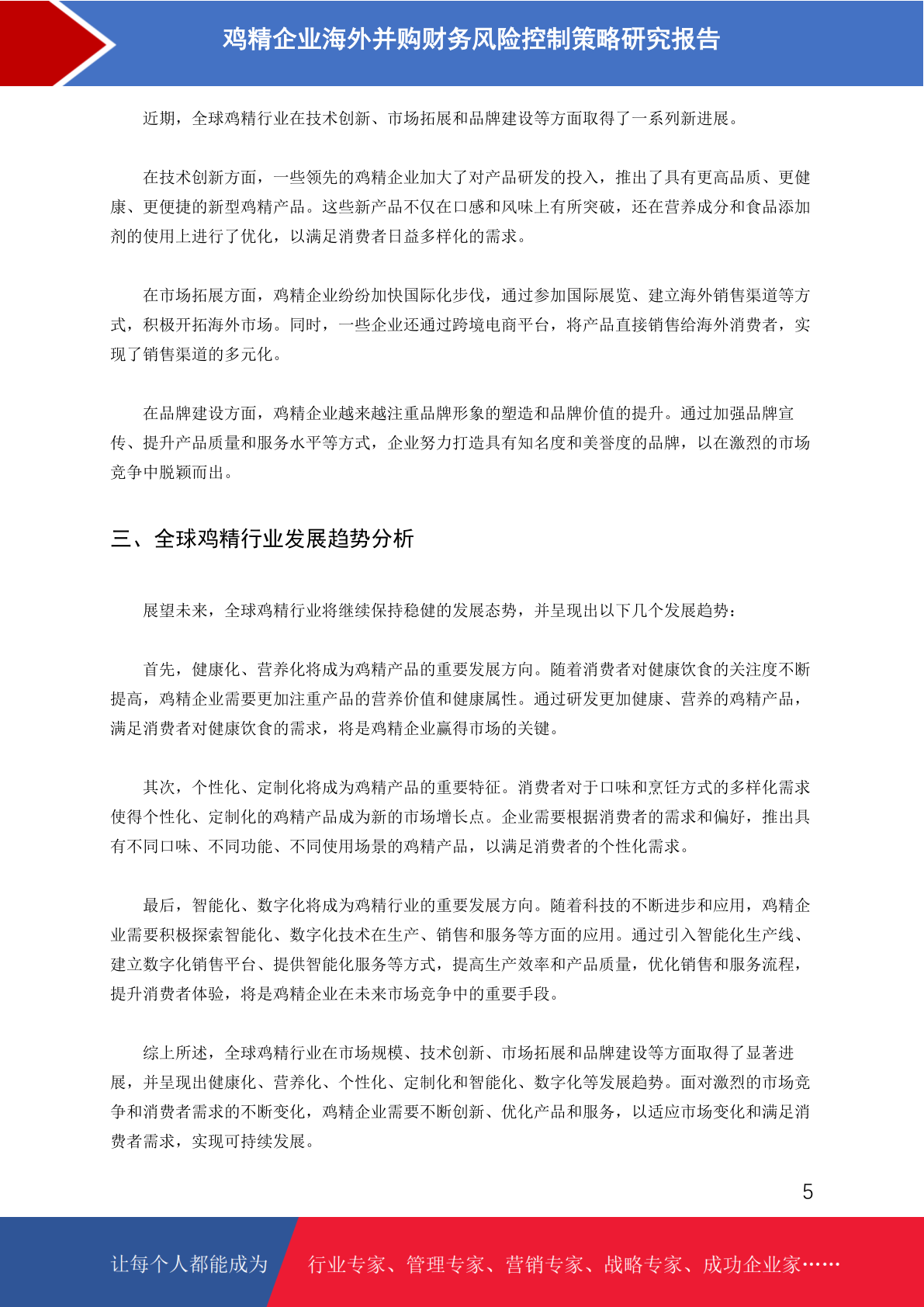 鸡精企业海外并购财务风险控制策略研究报告

近期，全球鸡精行业在技术创新、市场拓展和品牌建设等方面取得了一系列新进展。

在技术创新方面，一些领先的鸡精企业加大了对产品研发的投入，推出了具有更高品质、更健康、更便捷的新型鸡精产品。这些新产品不仅在口感和风味上有所突破，还在营养成分和食品添加剂的使用上进行了优化，以满足消费者日益多样化的需求。

在市场拓展方面，鸡精企业纷纷加快国际化步伐，通过参加国际展览、建立海外销售渠道等方式，积极开拓海外市场。同时，一些企业还通过跨境电商平台，将产品直接销售给海外消费者，实现了销售渠道的多元化。

在品牌建设方面，鸡精企业越来越注重品牌形象的塑造和品牌价值的提升。通过加强品牌宣传、提升产品质量和服务水平等方式，企业努力打造具有知名度和美誉度的品牌，以在激烈的市场竞争中脱颖而出。

三、全球鸡精行业发展趋势分析

展望未来，全球鸡精行业将继续保持稳健的发展态势，并呈现出以下几个发展趋势：

首先，健康化、营养化将成为鸡精产品的重要发展方向。随着消费者对健康饮食的关注度不断提高，鸡精企业需要更加注重产品的营养价值和健康属性。通过研发更加健康、营养的鸡精产品，满足消费者对健康饮食的需求，将是鸡精企业赢得市场的关键。

其次，个性化、定制化将成为鸡精产品的重要特征。消费者对于口味和烹饪方式的多样化需求使得个性化、定制化的鸡精产品成为新的市场增长点。企业需要根据消费者的需求和偏好，推出具有不同口味、不同功能、不同使用场景的鸡精产品，以满足消费者的个性化需求。

最后，智能化、数字化将成为鸡精行业的重要发展方向。随着科技的不断进步和应用，鸡精企业需要积极探索智能化、数字化技术在生产、销售和服务等方面的应用。通过引入智能化生产线、建立数字化销售平台、提供智能化服务等方式，提高生产效率和产品质量，优化销售和服务流程，提升消费者体验，将是鸡精企业在未来市场竞争中的重要手段。

综上所述，全球鸡精行业在市场规模、技术创新、市场拓展和品牌建设等方面取得了显著进展，并呈现出健康化、营养化、个性化、定制化和智能化、数字化等发展趋势。面对激烈的市场竞争和消费者需求的不断变化，鸡精企业需要不断创新、优化产品和服务，以适应市场变化和满足消费者需求，实现可持续发展。

5

让每个人都能成为 行业专家、管理专家、营销专家、战略专家、成功企业家……